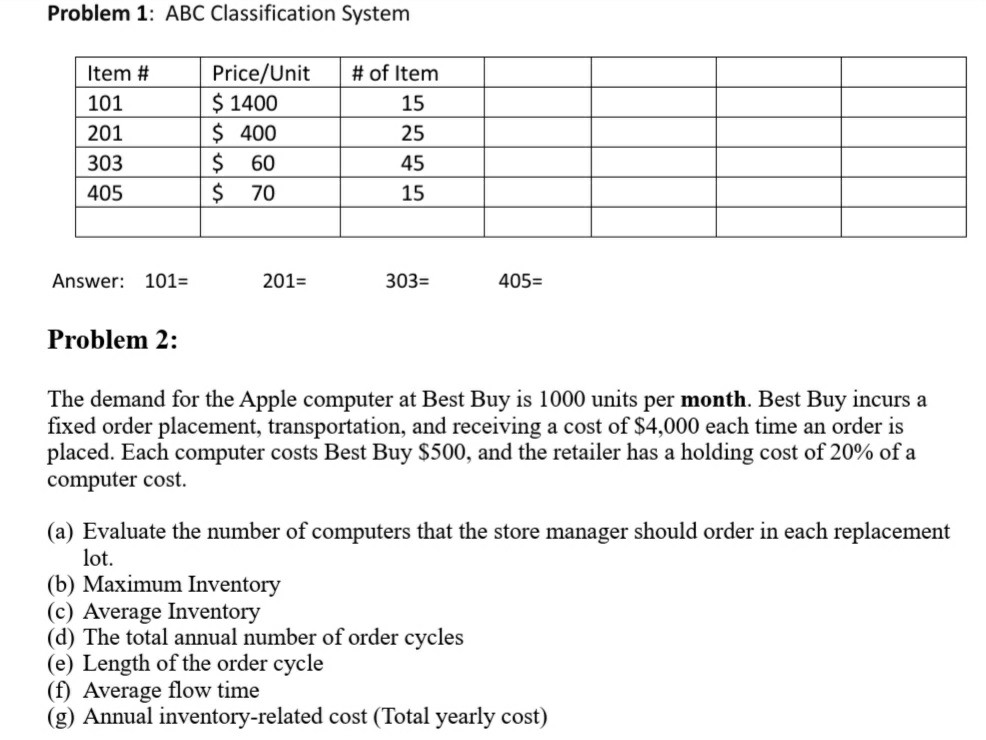 Problem 1: ABC Classification System

| Item # | Price/Unit | # of Item | | | | |
|---|---|---|---|---|---|---|
| 101 | $ 1400 | 15 | | | | |
| 201 | $ 400 | 25 | | | | |
| 303 | $ 60 | 45 | | | | |
| 405 | $ 70 | 15 | | | | |
| | | | | | | |

Answer: 101= 201= 303= 405=

Problem 2:

The demand for the Apple computer at Best Buy is 1000 units per month. Best Buy incurs a fixed order placement, transportation, and receiving a cost of $4,000 each time an order is placed. Each computer costs Best Buy $500, and the retailer has a holding cost of 20% of a computer cost.

(a) Evaluate the number of computers that the store manager should order in each replacement lot.
(b) Maximum Inventory
(c) Average Inventory
(d) The total annual number of order cycles
(e) Length of the order cycle
(f) Average flow time
(g) Annual inventory-related cost (Total yearly cost)